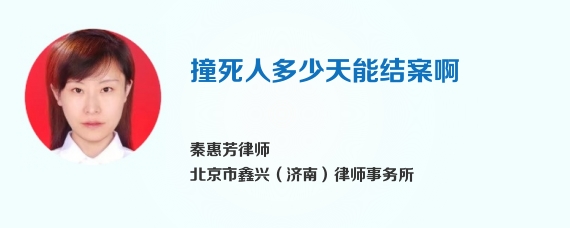 撞死人多少天能结案啊

秦惠芳律师
北京市鑫兴（济南）律师事务所